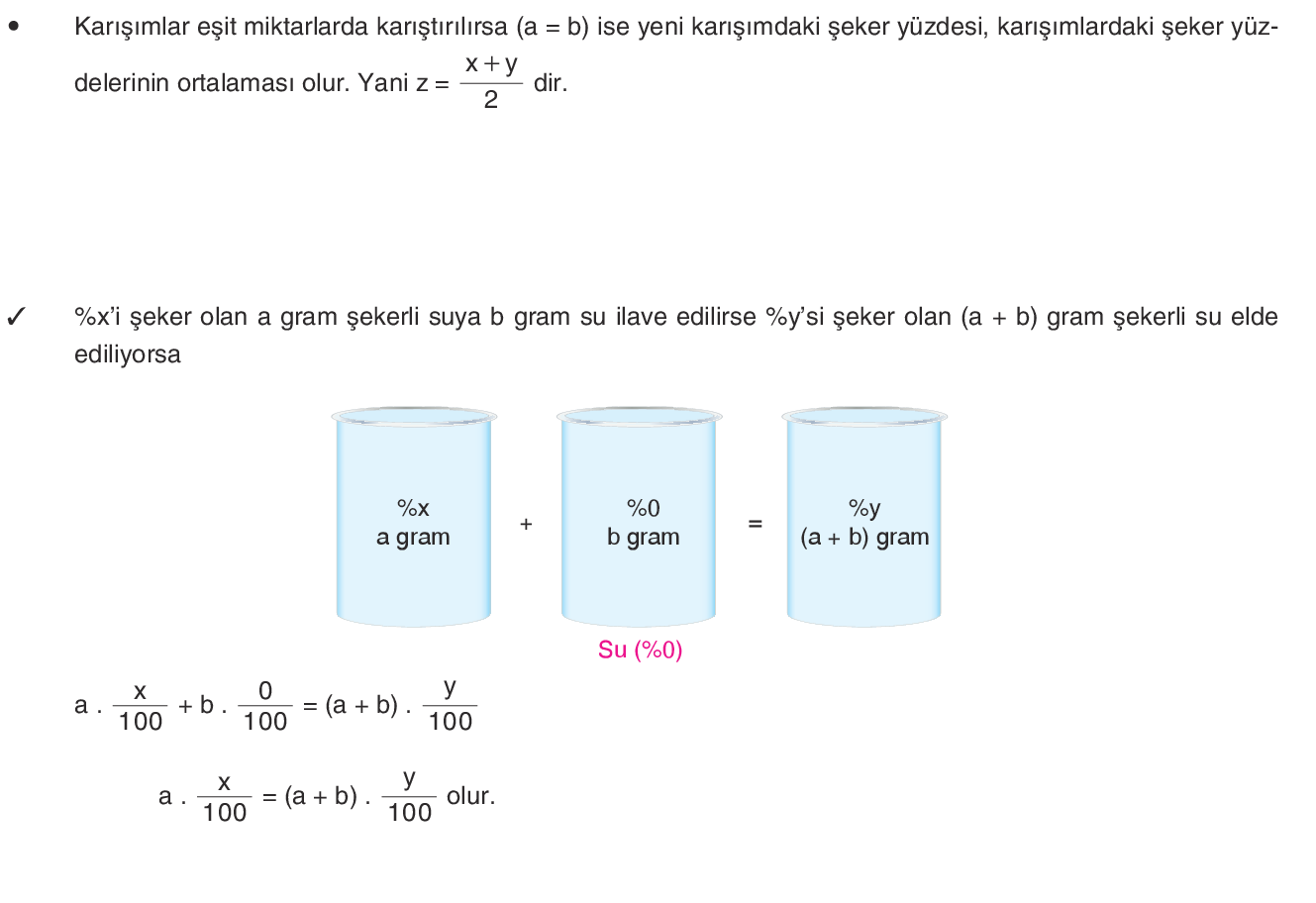 • Karışımlar eşit miktarlarda karıştırılırsa (a = b) ise yeni karışımdaki şeker yüzdesi, karışımlardaki şeker yüzdelerinin ortalaması olur. Yani $z = \frac{x+y}{2}$ dir.

✓ %x'i şeker olan a gram şekerli suya b gram su ilave edilirse %y'si şeker olan (a + b) gram şekerli su elde ediliyorsa

%x
a gram

+

%0
b gram

=

%y
(a + b) gram

Su (%0)

$a \cdot \frac{x}{100} + b \cdot \frac{0}{100} = (a + b) \cdot \frac{y}{100}$

$a \cdot \frac{x}{100} = (a + b) \cdot \frac{y}{100}$ olur.